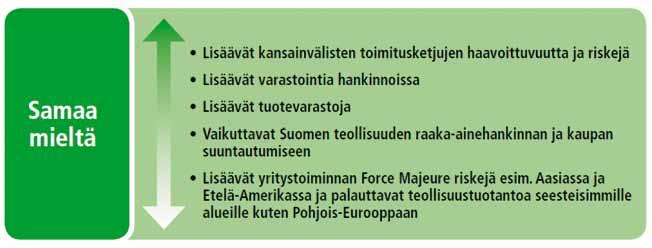 Samaa mieltä

• Lisäävät kansainvälisten toimitusketjujen haavoittuvuutta ja riskejä
• Lisäävät varastointia hankinnoissa
• Lisäävät tuotevarastoja
• Vaikuttavat Suomen teollisuuden raaka-ainehankinnan ja kaupan suuntautumiseen
• Lisäävät yritystoiminnan Force Majeure riskejä esim. Aasiassa ja Etelä-Amerikassa ja palauttavat teollisuustuotantoa seesteisimmille alueille kuten Pohjois-Eurooppaan